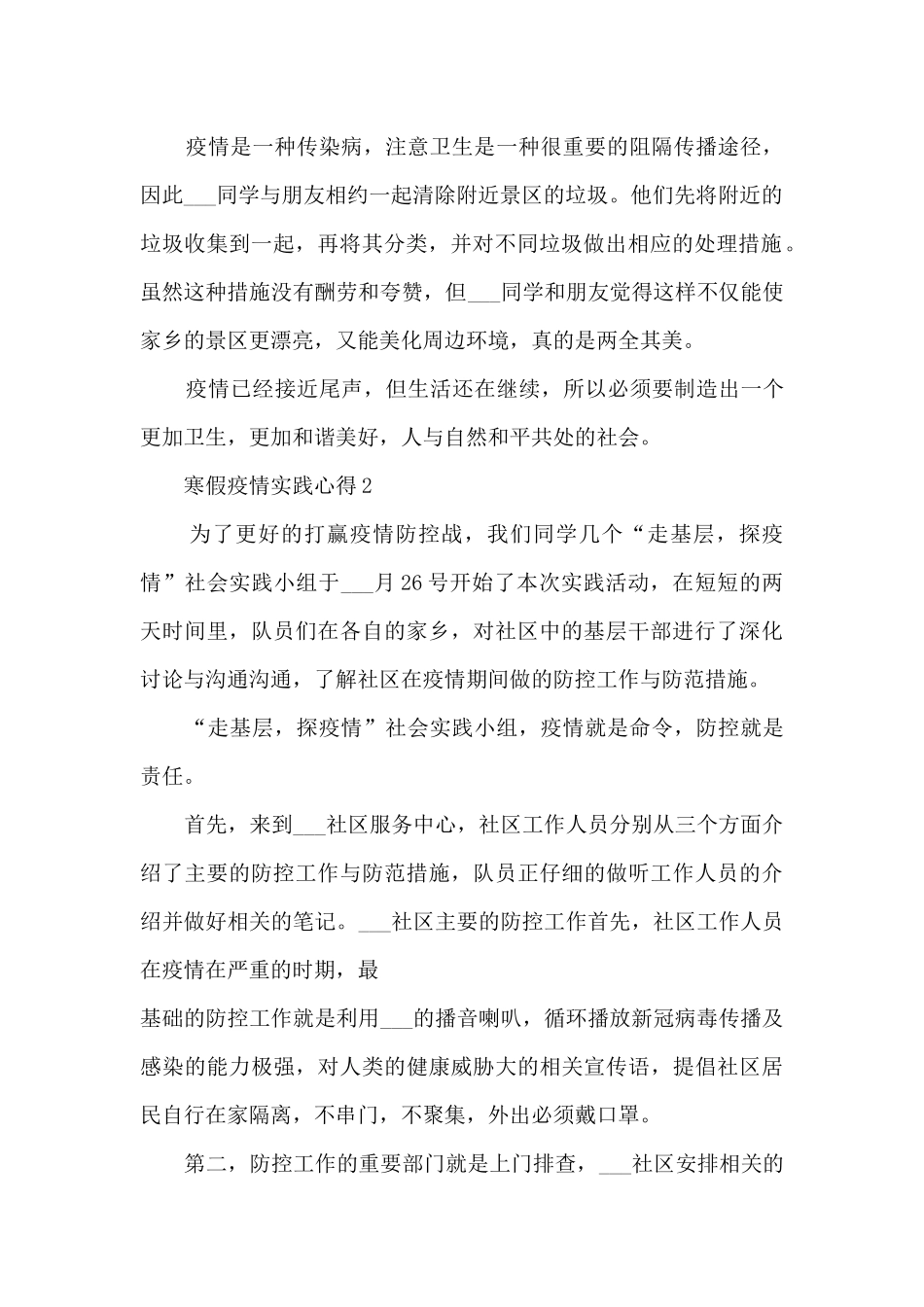 疫情是一种传染病，注意卫生是一种很重要的阻隔传播途径，因此___同学与朋友相约一起清除附近景区的垃圾。他们先将附近的垃圾收集到一起，再将其分类，并对不同垃圾做出相应的处理措施。虽然这种措施没有酬劳和夸赞，但___同学和朋友觉得这样不仅能使家乡的景区更漂亮，又能美化周边环境，真的是两全其美。

疫情已经接近尾声，但生活还在继续，所以必须要制造出一个更加卫生，更加和谐美好，人与自然和平共处的社会。

寒假疫情实践心得2

为了更好的打赢疫情防控战，我们同学几个“走基层，探疫情”社会实践小组于___月26号开始了本次实践活动，在短短的两天时间里，队员们在各自的家乡，对社区中的基层干部进行了深化讨论与沟通沟通，了解社区在疫情期间做的防控工作与防范措施。

“走基层，探疫情”社会实践小组，疫情就是命令，防控就是责任。

首先，来到___社区服务中心，社区工作人员分别从三个方面介绍了主要的防控工作与防范措施，队员正仔细的做听工作人员的介绍并做好相关的笔记。___社区主要的防控工作首先，社区工作人员在疫情在严重的时期，最

基础的防控工作就是利用___的播音喇叭，循环播放新冠病毒传播及感染的能力极强，对人类的健康威胁大的相关宣传语，提倡社区居民自行在家隔离，不串门，不聚集，外出必须戴口罩。

第二，防控工作的重要部门就是上门排查，___社区安排相关的